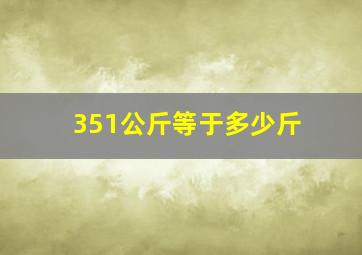 351公斤等于多少斤